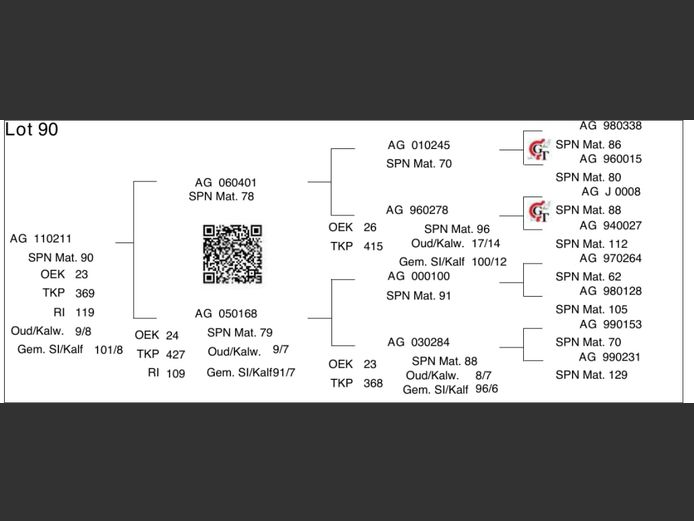 Lot 90

AG 110211
SPN Mat. 90
OEK 23
TKP 369
RI 119
Oud/Kalw. 9/8
Gem. SI/Kalf 101/8

AG 060401
SPN Mat. 78

AG 050168
OEK 24
TKP 427
RI 109
SPN Mat. 79
Oud/Kalw. 9/7
Gem. SI/Kalf91/7

AG 010245
SPN Mat. 70

AG 960278
OEK 26
TKP 415
SPN Mat. 96
Oud/Kalw. 17/14
Gem. SI/Kalf 100/12

AG 000100
SPN Mat. 91

AG 030284
OEK 23
TKP 368
SPN Mat. 88
Oud/Kalw. 8/7
Gem. SI/Kalf 96/6

AG 980338
GT
SPN Mat. 86
AG 960015
SPN Mat. 80
AG J 0008
GT
SPN Mat. 88
AG 940027
SPN Mat. 112
AG 970264
SPN Mat. 62
AG 980128
SPN Mat. 105
AG 990153
SPN Mat. 70
AG 990231
SPN Mat. 129